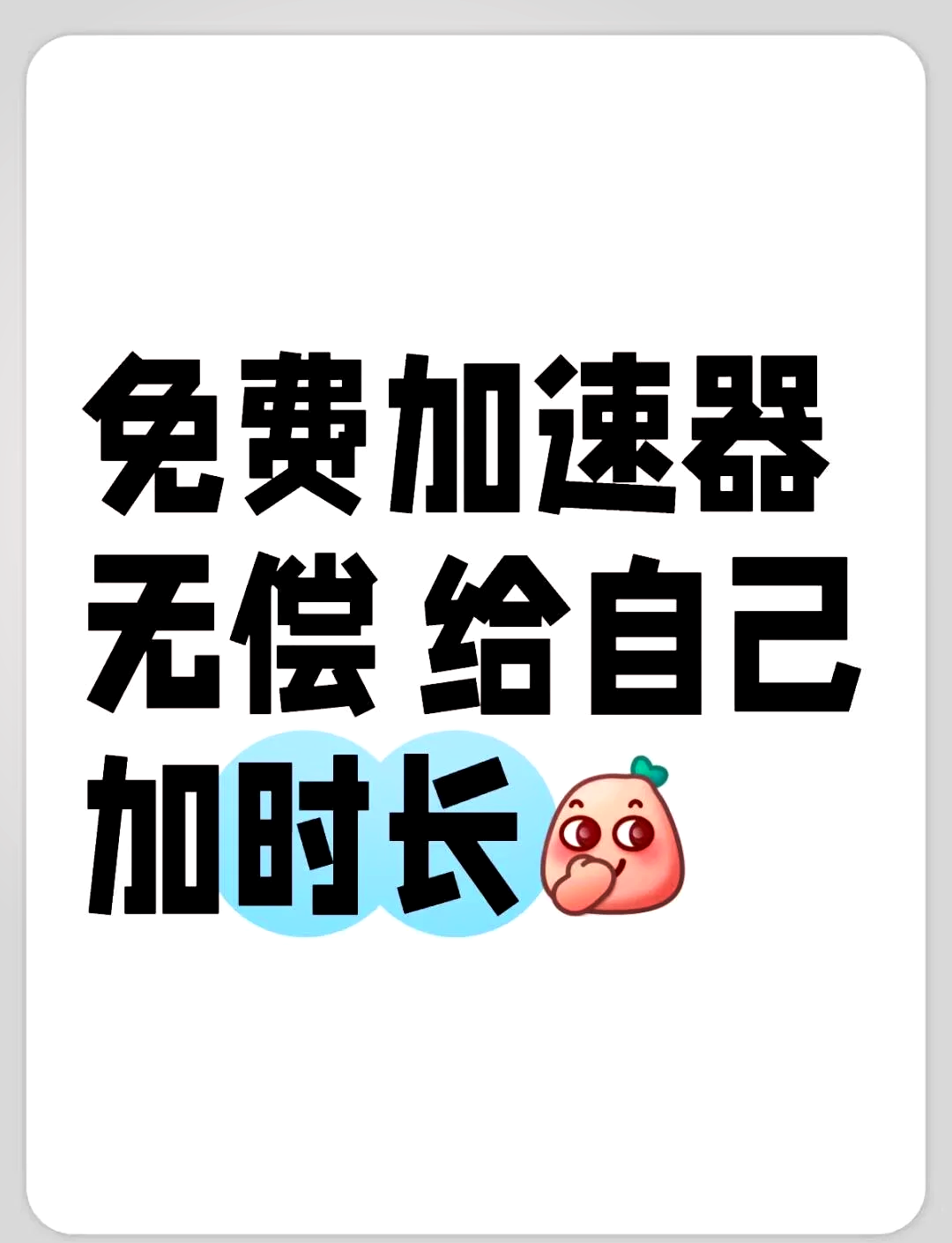 免费加速器
无偿 给自己
加时长